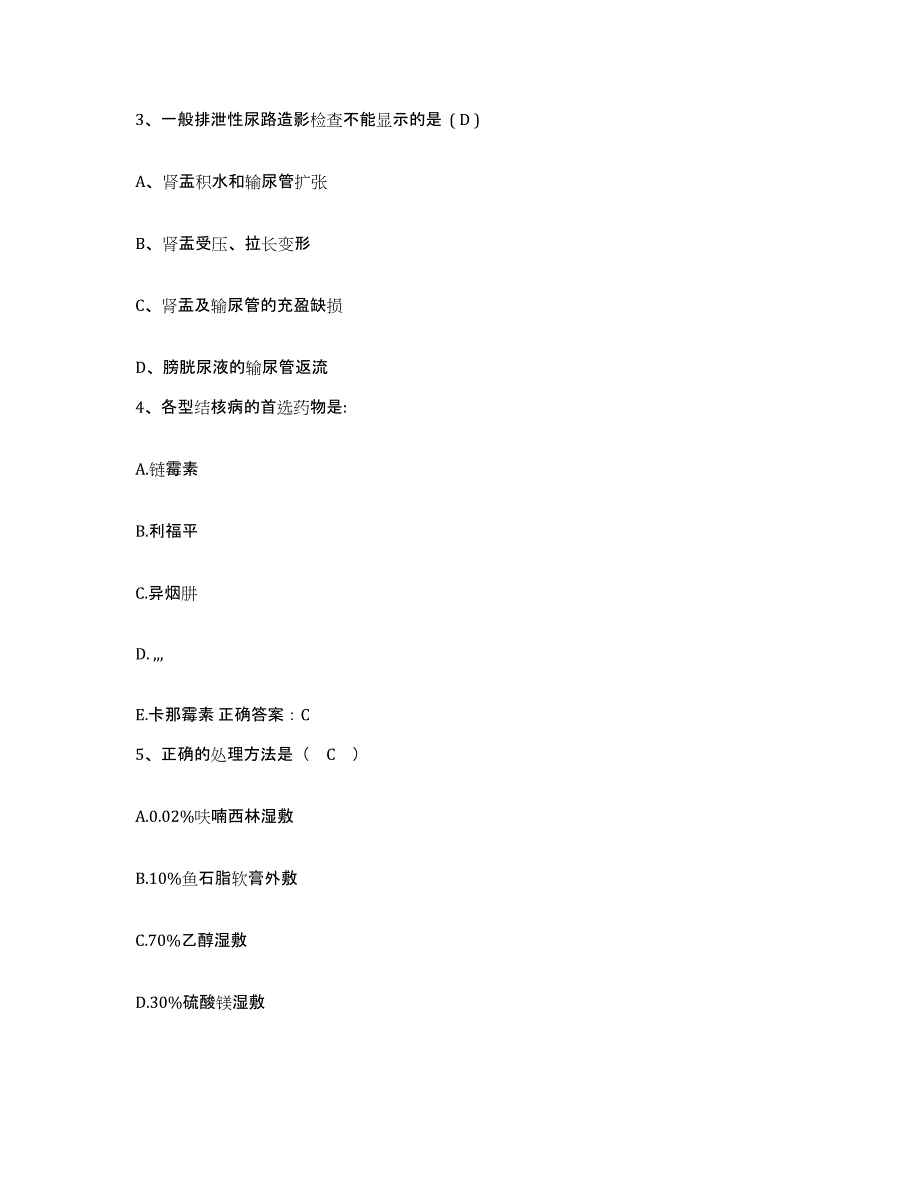 3、一般排泄性尿路造影检查不能显示的是（D）

A、肾盂积水和输尿管扩张

B、肾盂受压、拉长变形

C、肾盂及输尿管的充盈缺损

D、膀胱尿液的输尿管返流

4、各型结核病的首选药物是:

A.链霉素

B.利福平

C.异烟肼

D. ,,,

E.卡那霉素 正确答案：C

5、正确的处理方法是（ C ）

A.0.02%呋喃西林湿敷

B.10%鱼石脂软膏外敷

C.70%乙醇湿敷

D.30%硫酸镁湿敷